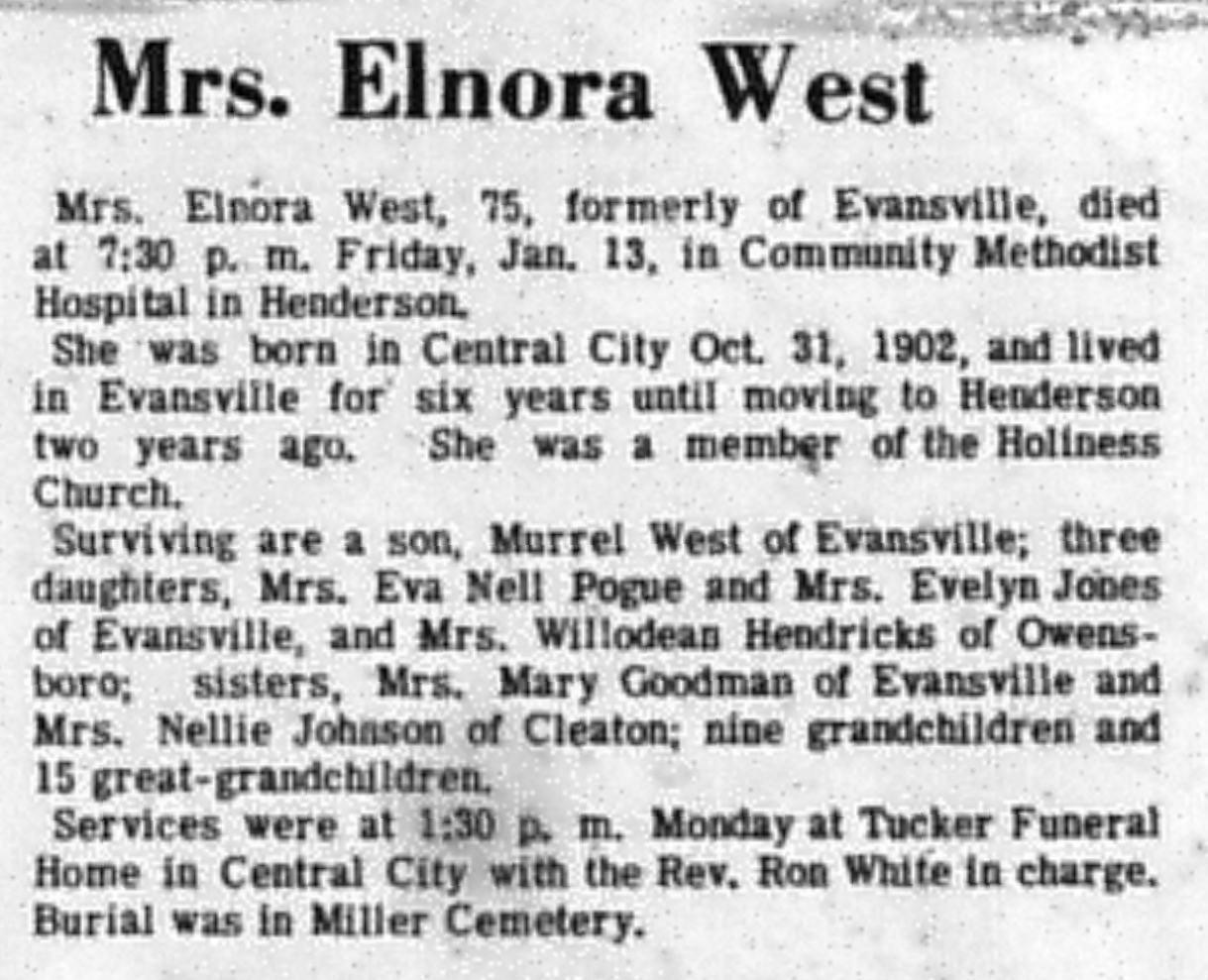 Mrs. Elnora West

Mrs. Elnora West, 75, formerly of Evansville, died at 7:30 p. m. Friday, Jan. 13, in Community Methodist Hospital in Henderson.

She was born in Central City Oct. 31, 1902, and lived in Evansville for six years until moving to Henderson two years ago. She was a member of the Holiness Church.

Surviving are a son, Murrel West of Evansville; three daughters, Mrs. Eva Nell Pogue and Mrs. Evelyn Jones of Evansville, and Mrs. Willodean Hendricks of Owensboro; sisters, Mrs. Mary Goodman of Evansville and Mrs. Nellie Johnson of Cleaton; nine grandchildren and 15 great-grandchildren.

Services were at 1:30 p. m. Monday at Tucker Funeral Home in Central City with the Rev. Ron White in charge. Burial was in Miller Cemetery.